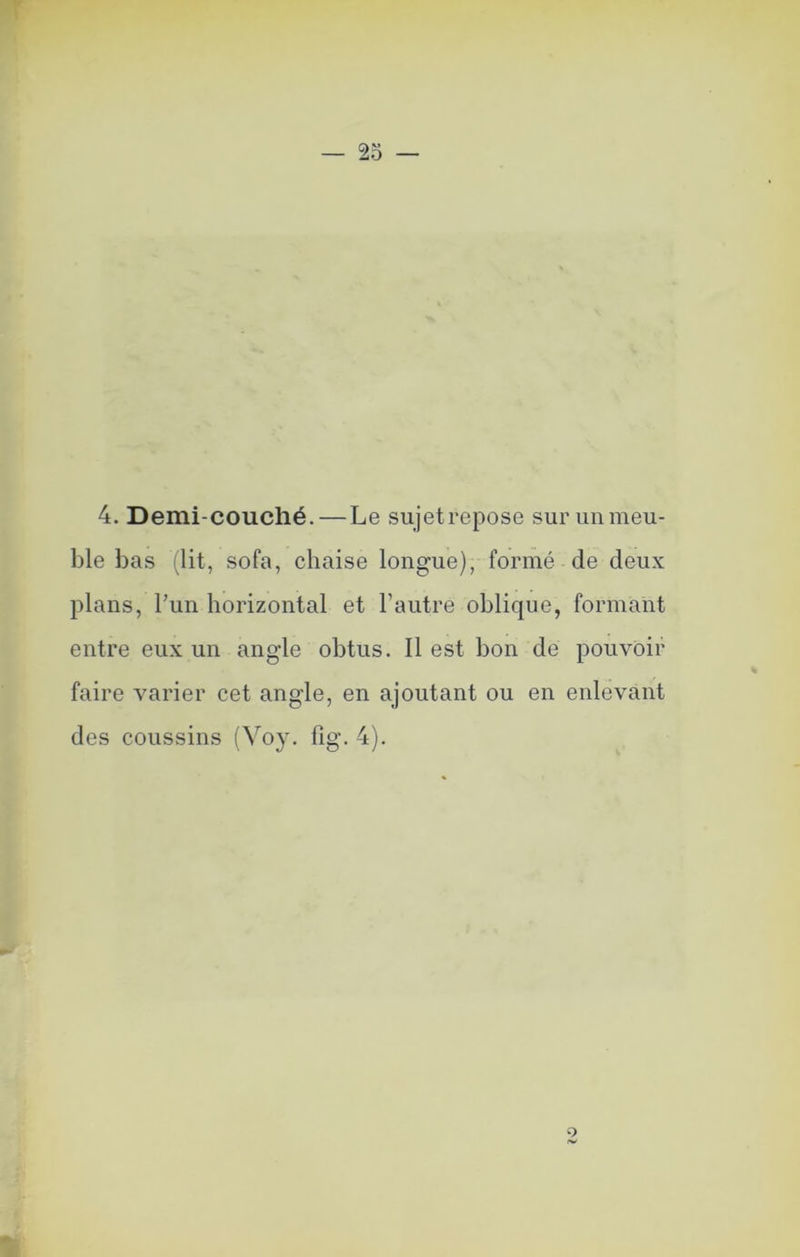 — 25 —

4. Demi-couché. — Le sujet repose sur un meuble bas (lit, sofa, chaise longue), formé de deux plans, l'un horizontal et l'autre oblique, formant entre eux un angle obtus. Il est bon de pouvoir faire varier cet angle, en ajoutant ou en enlevant des coussins (Voy. fig. 4).

2